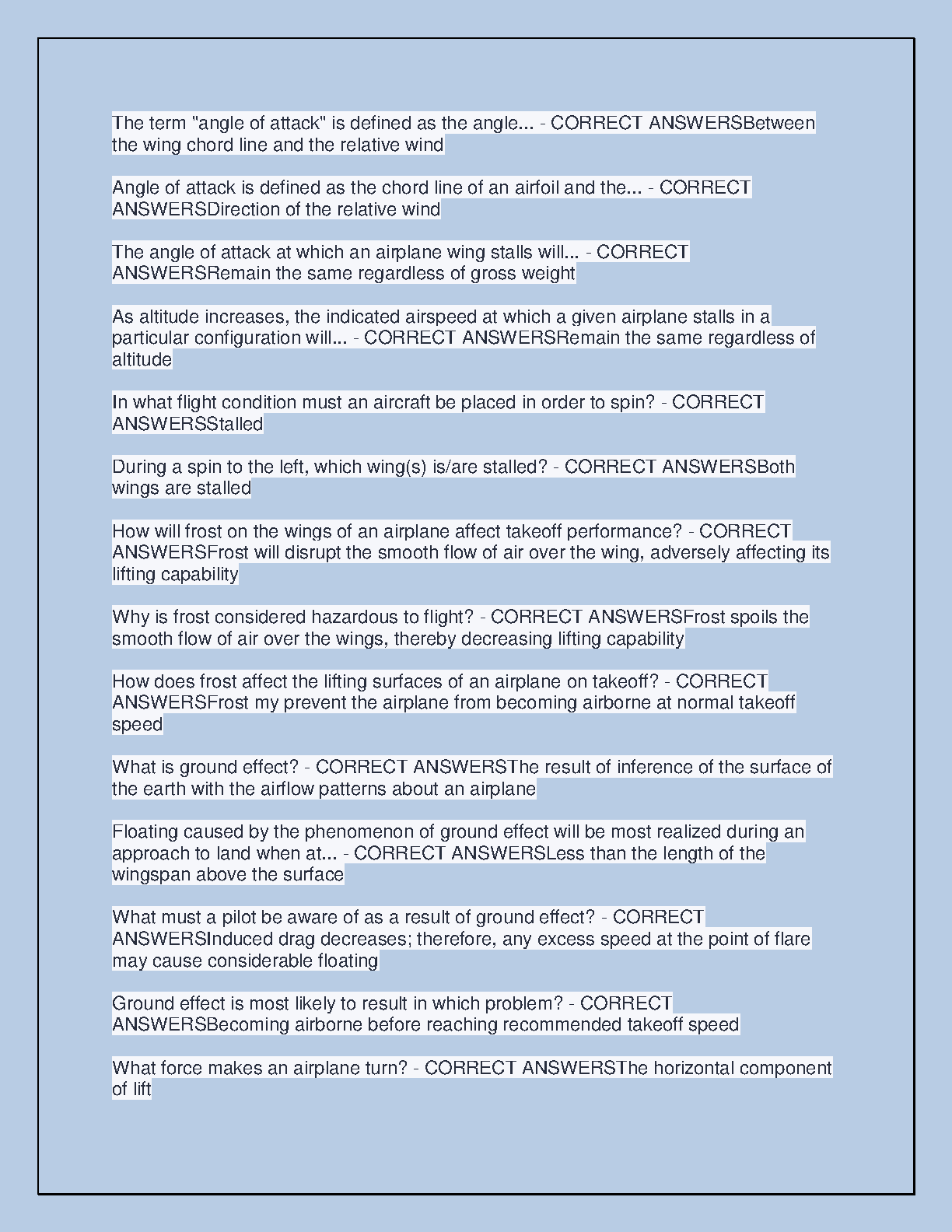 The term "angle of attack" is defined as the angle... - CORRECT ANSWERSBetween the wing chord line and the relative wind

Angle of attack is defined as the chord line of an airfoil and the... - CORRECT ANSWERSDirection of the relative wind

The angle of attack at which an airplane wing stalls will... - CORRECT ANSWERSRemain the same regardless of gross weight

As altitude increases, the indicated airspeed at which a given airplane stalls in a particular configuration will... - CORRECT ANSWERSRemain the same regardless of altitude

In what flight condition must an aircraft be placed in order to spin? - CORRECT ANSWERSStalled

During a spin to the left, which wing(s) is/are stalled? - CORRECT ANSWERSBoth wings are stalled

How will frost on the wings of an airplane affect takeoff performance? - CORRECT ANSWERSFrost will disrupt the smooth flow of air over the wing, adversely affecting its lifting capability

Why is frost considered hazardous to flight? - CORRECT ANSWERSFrost spoils the smooth flow of air over the wings, thereby decreasing lifting capability

How does frost affect the lifting surfaces of an airplane on takeoff? - CORRECT ANSWERSFrost my prevent the airplane from becoming airborne at normal takeoff speed

What is ground effect? - CORRECT ANSWERSThe result of inference of the surface of the earth with the airflow patterns about an airplane

Floating caused by the phenomenon of ground effect will be most realized during an approach to land when at... - CORRECT ANSWERSLess than the length of the wingspan above the surface

What must a pilot be aware of as a result of ground effect? - CORRECT ANSWERSInduced drag decreases; therefore, any excess speed at the point of flare may cause considerable floating

Ground effect is most likely to result in which problem? - CORRECT ANSWERSBecoming airborne before reaching recommended takeoff speed

What force makes an airplane turn? - CORRECT ANSWERSThe horizontal component of lift